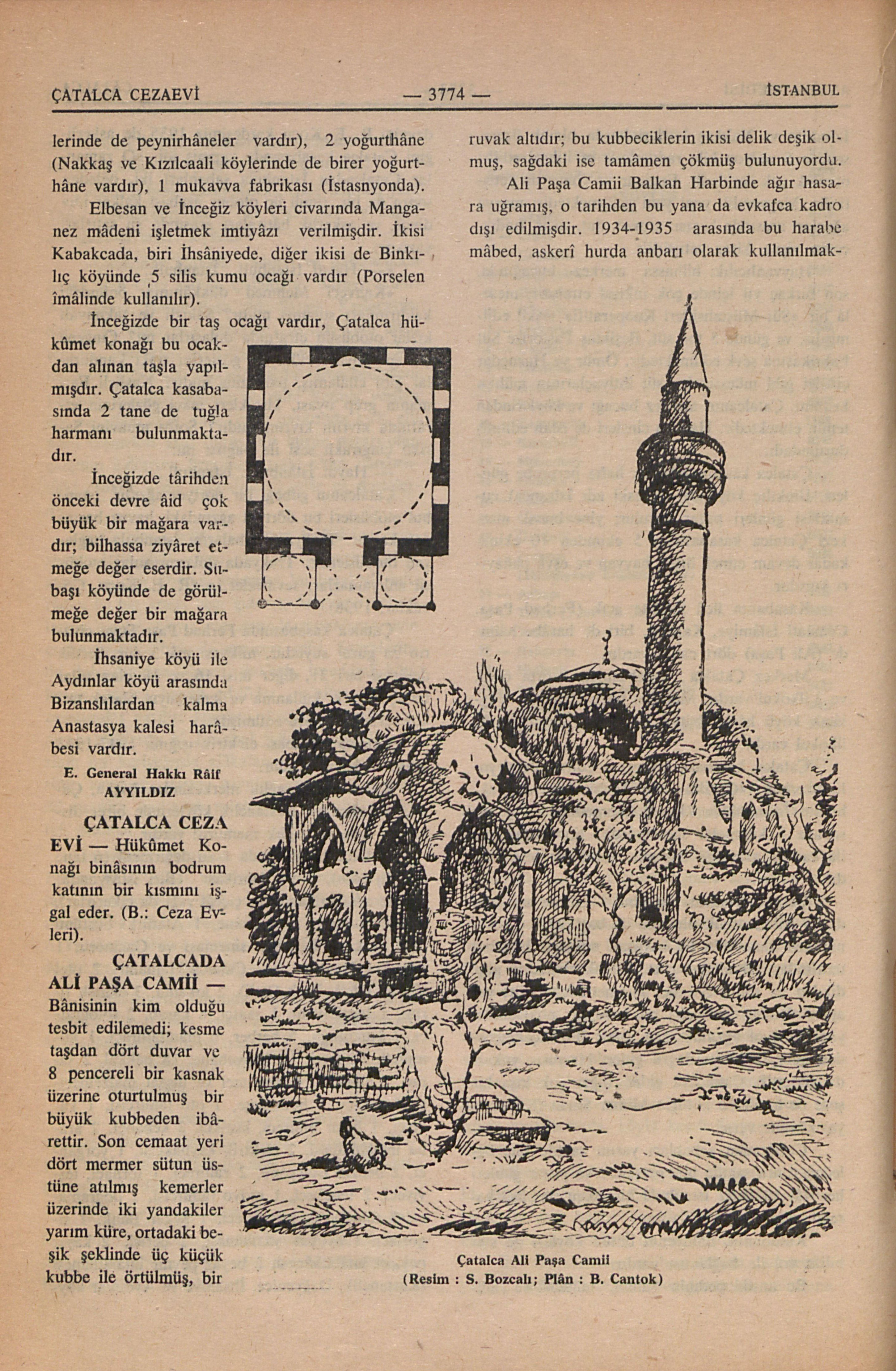 ÇATALCA CEZAEVİ — 3774 — İSTANBUL

lerinde de peynirhâneler vardır), 2 yoğurthâne (Nakkaş ve Kızılcaali köylerinde de birer yoğurthâne vardır), 1 mukavva fabrikası (İstasnyonda).

Elbesan ve İnceğiz köyleri civarında Manganez mâdeni işletmek imtiyâzı verilmişdir. İkisi Kabakcada, biri İhsâniyede, diğer ikisi de Binkılıç köyünde 5 silis kumu ocağı vardır (Porselen îmâlinde kullanılır).

İnceğizde bir taş ocağı vardır, Çatalca hükûmet konağı bu ocakdan alınan taşla yapılmışdır. Çatalca kasabasında 2 tane de tuğla harmanı bulunmaktadır.

İnceğizde târihden önceki devre âid çok büyük bir mağara vardır; bilhassa ziyâret etmeğe değer eserdir. Subaşı köyünde de görülmeğe değer bir mağara bulunmaktadır.

İhsaniye köyü ile Aydınlar köyü arasında Bizanslılardan kalma Anastasya kalesi harâbesi vardır.

E. General Hakkı Râif AYYILDIZ

ÇATALCA CEZA EVİ — Hükûmet Konağı binâsının bodrum katının bir kısmını işgal eder. (B.: Ceza Evleri).

ÇATALCADA ALİ PAŞA CAMİİ — Bânisinin kim olduğu tesbit edilemedi; kesme taşdan dört duvar ve 8 pencereli bir kasnak üzerine oturtulmuş bir büyük kubbeden ibârettir. Son cemaat yeri dört mermer sütun üstüne atılmış kemerler üzerinde iki yandakiler yarım küre, ortadaki beşik şeklinde üç küçük kubbe ile örtülmüş, bir

ruvak altıdır; bu kubbeciklerin ikisi delik deşik olmuş, sağdaki ise tamâmen çökmüş bulunuyordu.

Ali Paşa Camii Balkan Harbinde ağır hasara uğramış, o tarihden bu yana da evkafca kadro dışı edilmişdir. 1934-1935 arasında bu harabe mâbed, askerî hurda anbarı olarak kullanılmak-

Çatalca Ali Paşa Camii
(Resim : S. Bozcalı; Plân : B. Cantok)